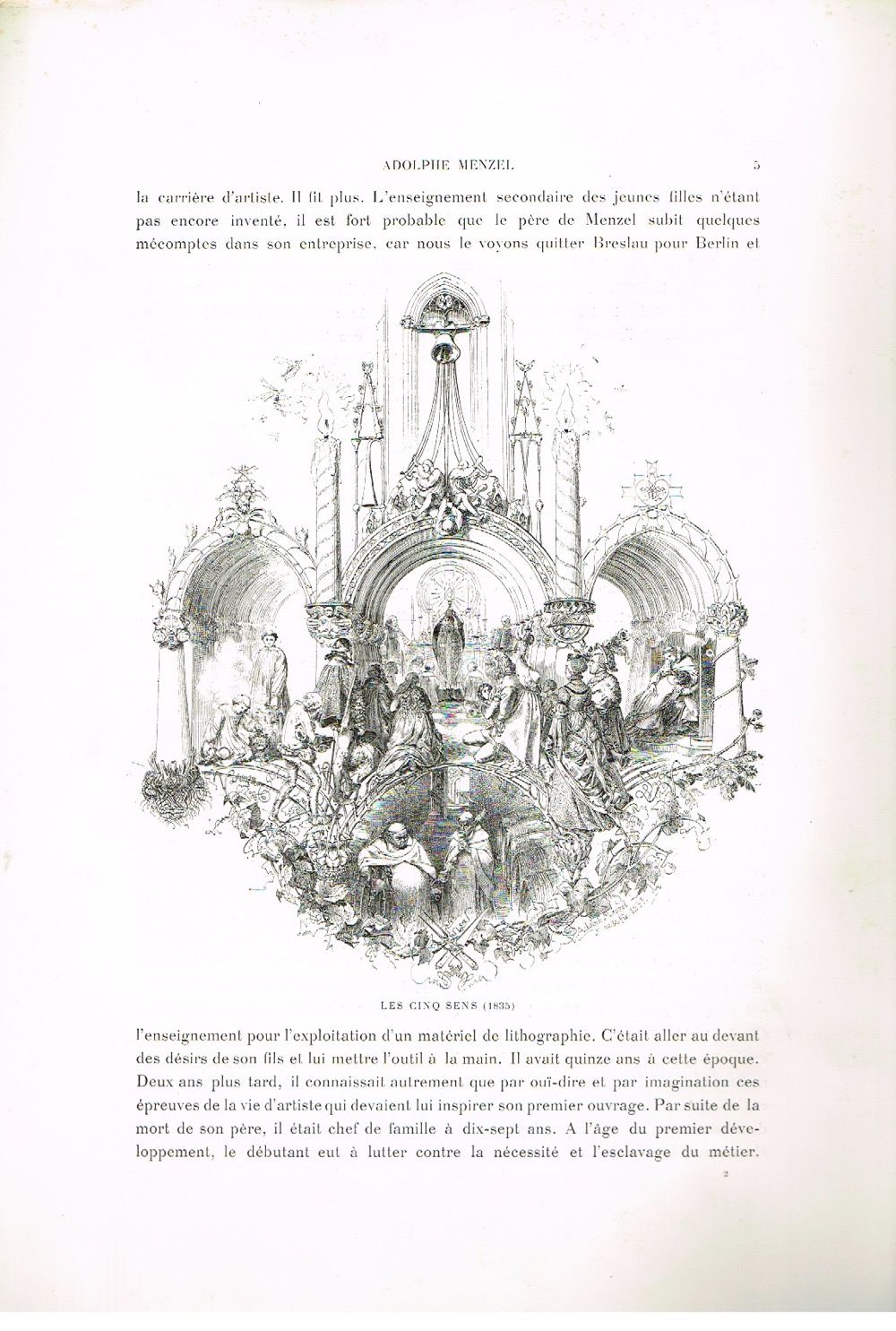 ADOLPHE MENZEL 5

la carrière d'artiste. Il fit plus. L'enseignement secondaire des jeunes filles n'étant pas encore inventé, il est fort probable que le père de Menzel subit quelques mécomptes dans son entreprise, car nous le voyons quitter Breslau pour Berlin et

LES CINQ SENS (1835)

l'enseignement pour l'exploitation d'un matériel de lithographie. C'était aller au devant des désirs de son fils et lui mettre l'outil à la main. Il avait quinze ans à cette époque. Deux ans plus tard, il connaissait autrement que par ouï-dire et par imagination ces épreuves de la vie d'artiste qui devaient lui inspirer son premier ouvrage. Par suite de la mort de son père, il était chef de famille à dix-sept ans. A l'âge du premier développement, le débutant eut à lutter contre la nécessité et l'esclavage du métier.

2